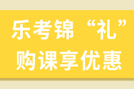 乐考锦“礼”
购课享优惠